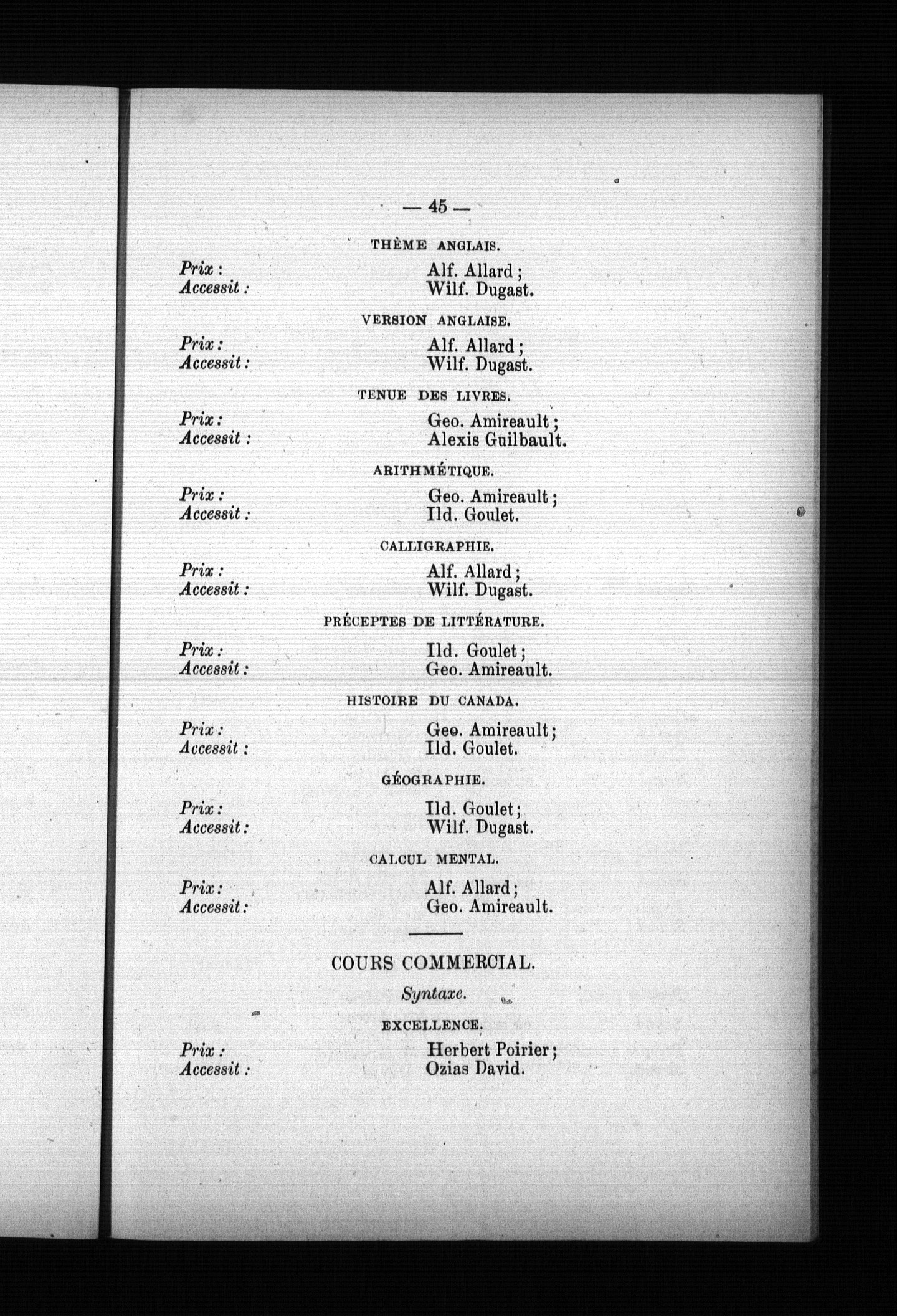 — 45 —

THÈME ANGLAIS.

Prix : Alf. Allard ;
Accessit : Wilf. Dugast.

VERSION ANGLAISE.

Prix : Alf. Allard ;
Accessit : Wilf. Dugast.

TENUE DES LIVRES.

Prix : Geo. Amireault ;
Accessit : Alexis Guilbault.

ARITHMÉTIQUE.

Prix : Geo. Amireault ;
Accessit : Ild. Goulet.

CALLIGRAPHIE.

Prix : Alf. Allard ;
Accessit : Wilf. Dugast.

PRÉCEPTES DE LITTÉRATURE.

Prix : Ild. Goulet ;
Accessit : Geo. Amireault.

HISTOIRE DU CANADA.

Prix : Geo. Amireault ;
Accessit : Ild. Goulet.

GÉOGRAPHIE.

Prix : Ild. Goulet ;
Accessit : Wilf. Dugast.

CALCUL MENTAL.

Prix : Alf. Allard ;
Accessit : Geo. Amireault.

COURS COMMERCIAL.

Syntaxe.

EXCELLENCE.

Prix : Herbert Poirier ;
Accessit : Ozias David.